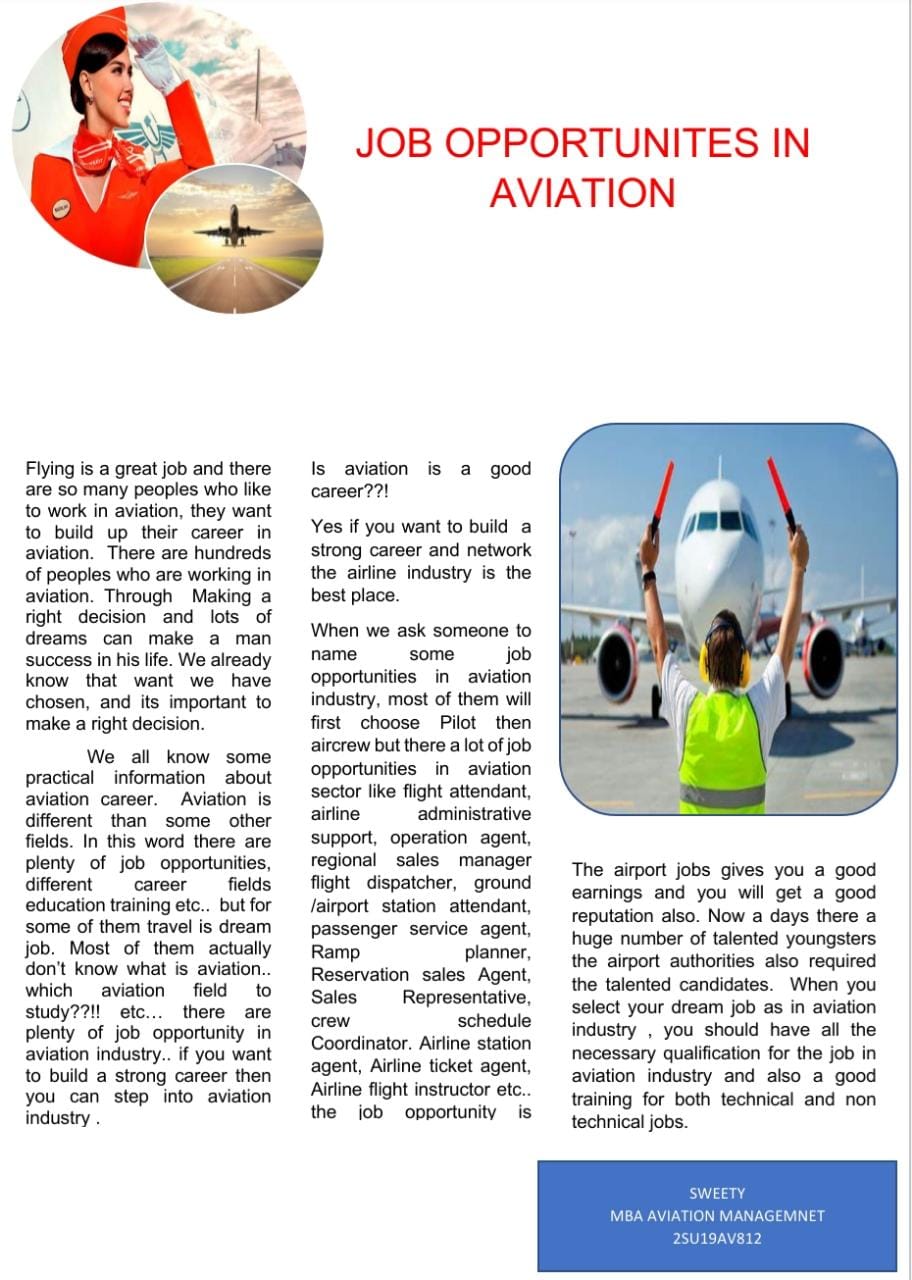 JOB OPPORTUNITES IN AVIATION

Flying is a great job and there are so many peoples who like to work in aviation, they want to build up their career in aviation. There are hundreds of peoples who are working in aviation. Through Making a right decision and lots of dreams can make a man success in his life. We already know that want we have chosen, and its important to make a right decision.

We all know some practical information about aviation career. Aviation is different than some other fields. In this word there are plenty of job opportunities, different career fields education training etc.. but for some of them travel is dream job. Most of them actually don't know what is aviation.. which aviation field to study??!! etc… there are plenty of job opportunity in aviation industry.. if you want to build a strong career then you can step into aviation industry .

Is aviation is a good career??!

Yes if you want to build a strong career and network the airline industry is the best place.

When we ask someone to name some job opportunities in aviation industry, most of them will first choose Pilot then aircrew but there a lot of job opportunities in aviation sector like flight attendant, airline administrative support, operation agent, regional sales manager flight dispatcher, ground /airport station attendant, passenger service agent, Ramp planner, Reservation sales Agent, Sales Representative, crew schedule Coordinator. Airline station agent, Airline ticket agent, Airline flight instructor etc.. the job opportunity is

The airport jobs gives you a good earnings and you will get a good reputation also. Now a days there a huge number of talented youngsters the airport authorities also required the talented candidates. When you select your dream job as in aviation industry , you should have all the necessary qualification for the job in aviation industry and also a good training for both technical and non technical jobs.

SWEETY
MBA AVIATION MANAGEMNET
2SU19AV812